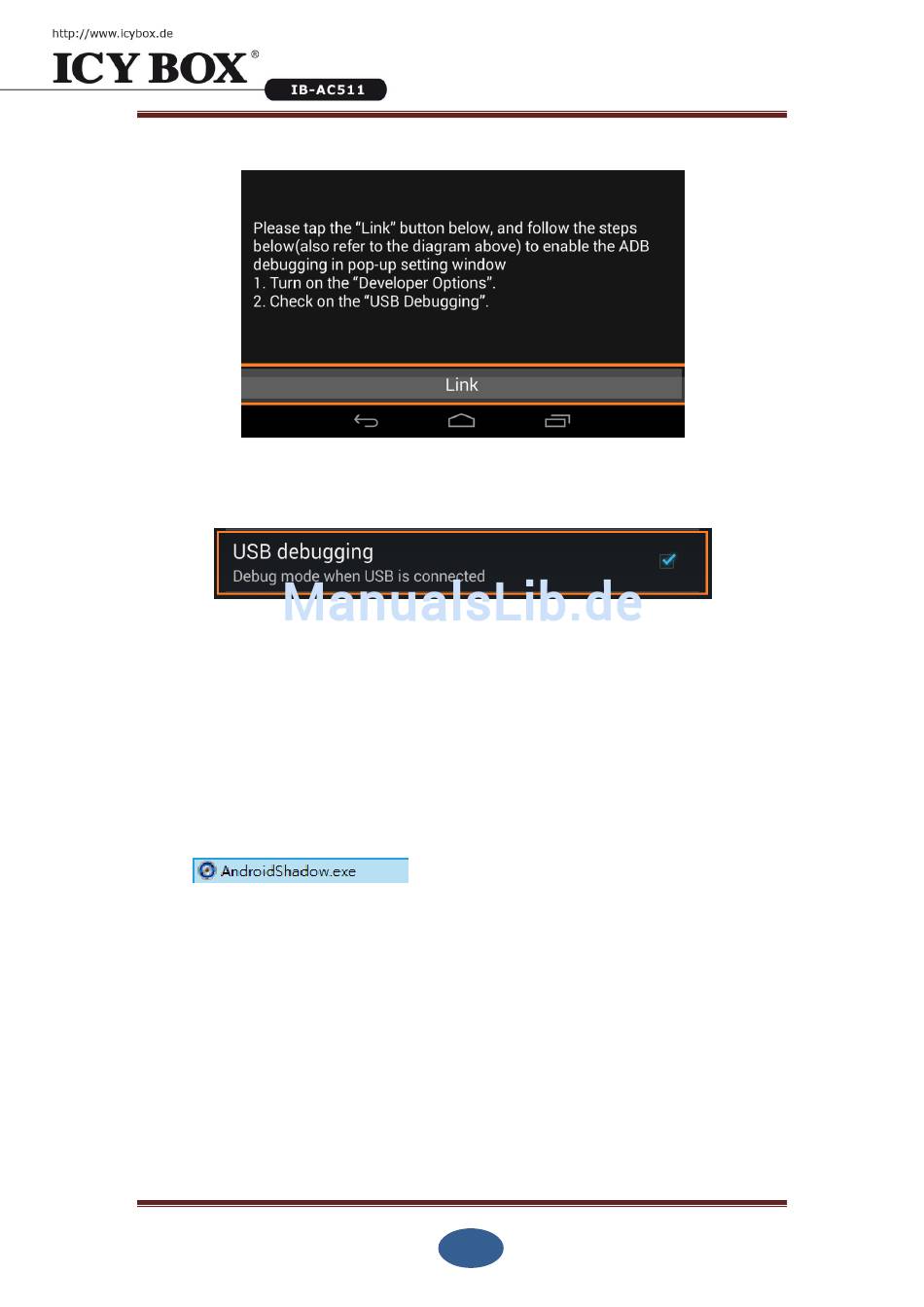 http://www.icybox.de

ICY BOX®

IB-AC511

Please tap the "Link" button below, and follow the steps below(also refer to the diagram above) to enable the ADB debugging in pop-up setting window
1. Turn on the "Developer Options".
2. Check on the "USB Debugging".

Link

USB debugging
Debug mode when USB is connected

ManualsLib.de

AndroidShadow.exe